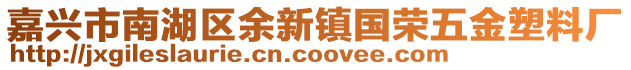 嘉兴市南湖区余新镇国荣五金塑料厂
http://jxgileslaurie.cn.coovee.com